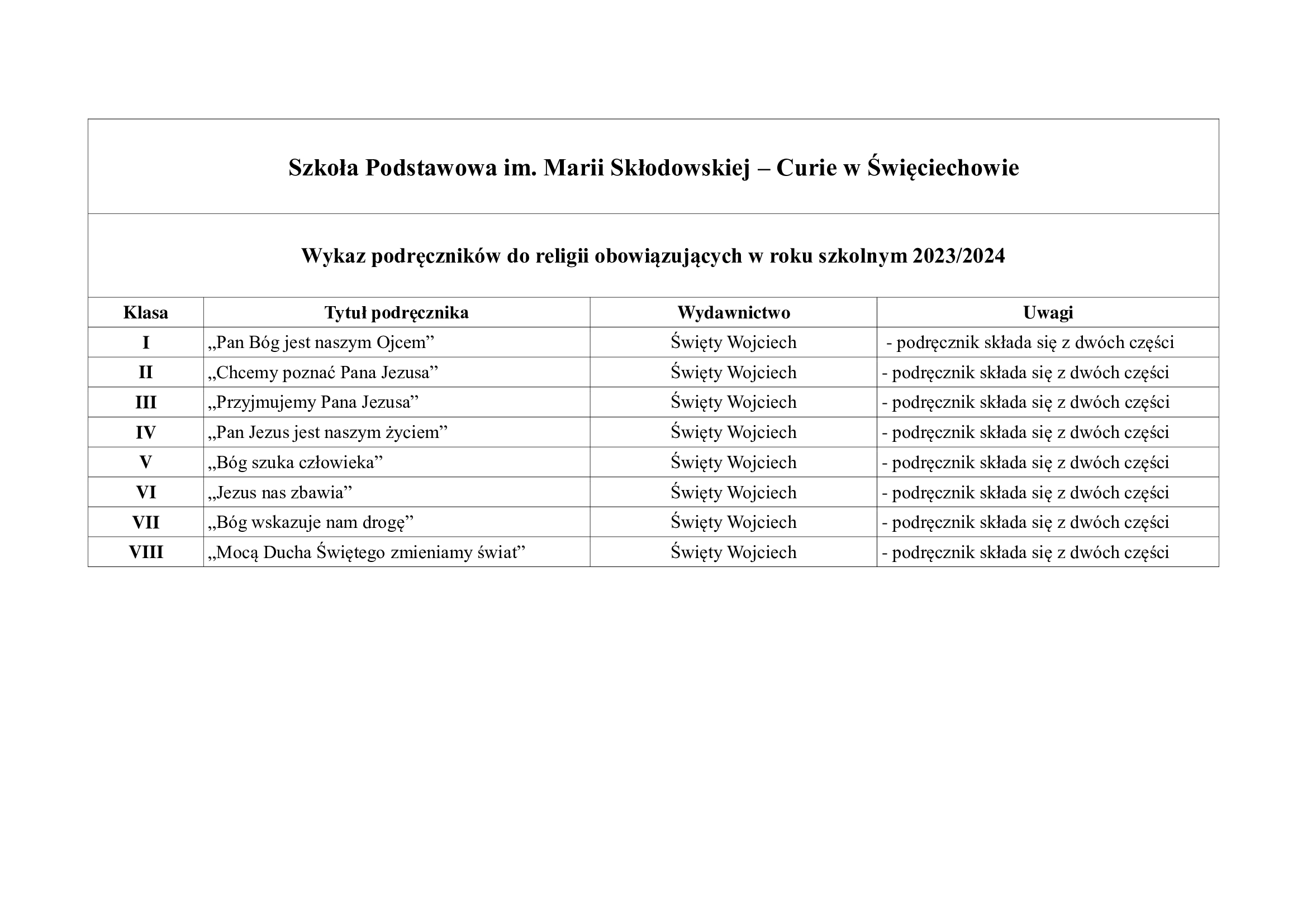 Szkoła Podstawowa im. Marii Skłodowskiej – Curie w Święciechowie

Wykaz podręczników do religii obowiązujących w roku szkolnym 2023/2024

| Klasa | Tytuł podręcznika | Wydawnictwo | Uwagi |
|---|---|---|---|
| I | „Pan Bóg jest naszym Ojcem” | Święty Wojciech | - podręcznik składa się z dwóch części |
| II | „Chcemy poznać Pana Jezusa” | Święty Wojciech | - podręcznik składa się z dwóch części |
| III | „Przyjmujemy Pana Jezusa” | Święty Wojciech | - podręcznik składa się z dwóch części |
| IV | „Pan Jezus jest naszym życiem” | Święty Wojciech | - podręcznik składa się z dwóch części |
| V | „Bóg szuka człowieka” | Święty Wojciech | - podręcznik składa się z dwóch części |
| VI | „Jezus nas zbawia” | Święty Wojciech | - podręcznik składa się z dwóch części |
| VII | „Bóg wskazuje nam drogę” | Święty Wojciech | - podręcznik składa się z dwóch części |
| VIII | „Mocą Ducha Świętego zmieniamy świat” | Święty Wojciech | - podręcznik składa się z dwóch części |